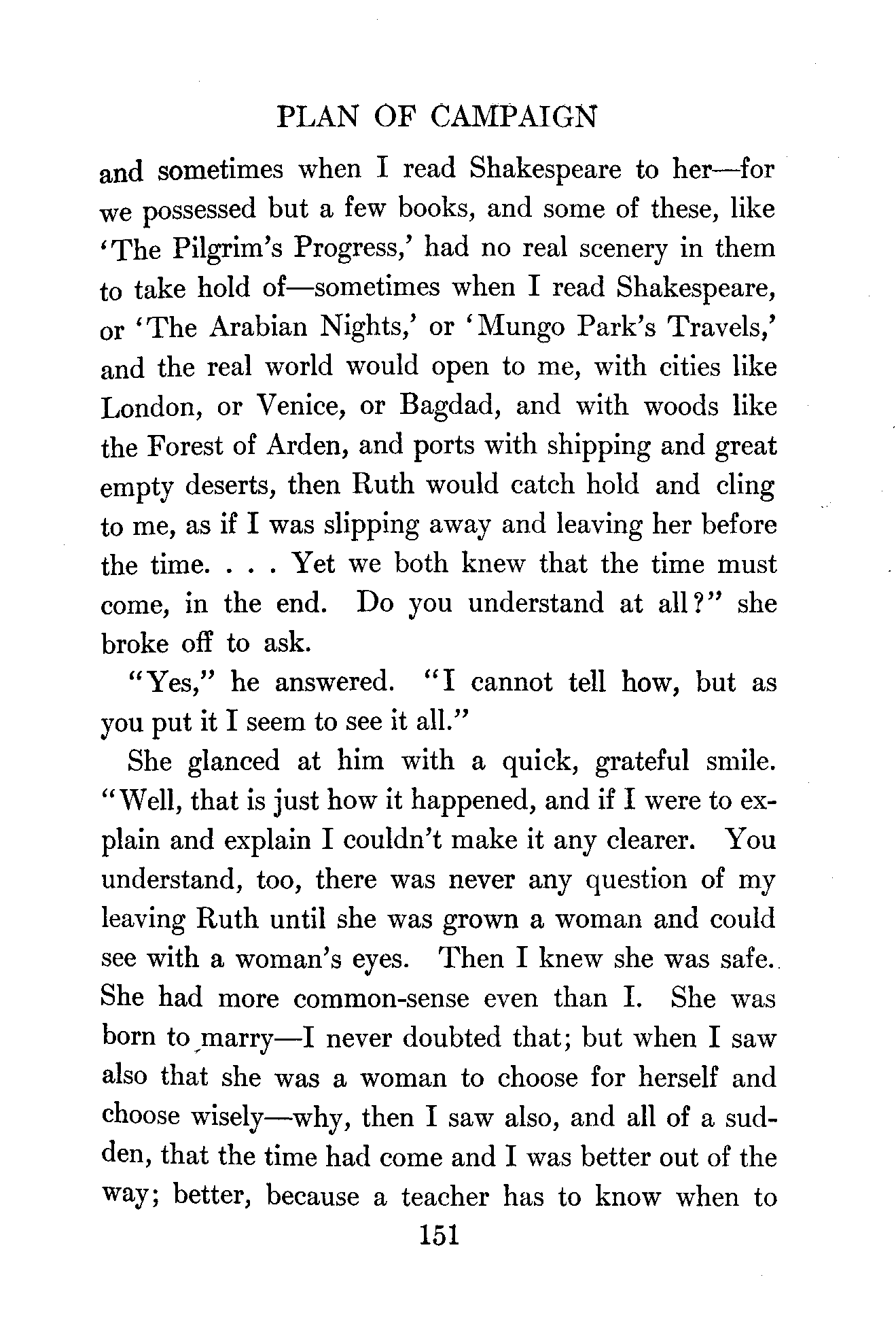 PLAN OF CAMPAIGN

and sometimes when I read Shakespeare to her—for we possessed but a few books, and some of these, like 'The Pilgrim's Progress,' had no real scenery in them to take hold of—sometimes when I read Shakespeare, or 'The Arabian Nights,' or 'Mungo Park's Travels,' and the real world would open to me, with cities like London, or Venice, or Bagdad, and with woods like the Forest of Arden, and ports with shipping and great empty deserts, then Ruth would catch hold and cling to me, as if I was slipping away and leaving her before the time. . . . Yet we both knew that the time must come, in the end. Do you understand at all?" she broke off to ask.

"Yes," he answered. "I cannot tell how, but as you put it I seem to see it all."

She glanced at him with a quick, grateful smile. "Well, that is just how it happened, and if I were to explain and explain I couldn't make it any clearer. You understand, too, there was never any question of my leaving Ruth until she was grown a woman and could see with a woman's eyes. Then I knew she was safe. She had more common-sense even than I. She was born to marry—I never doubted that; but when I saw also that she was a woman to choose for herself and choose wisely—why, then I saw also, and all of a sudden, that the time had come and I was better out of the way; better, because a teacher has to know when to

151